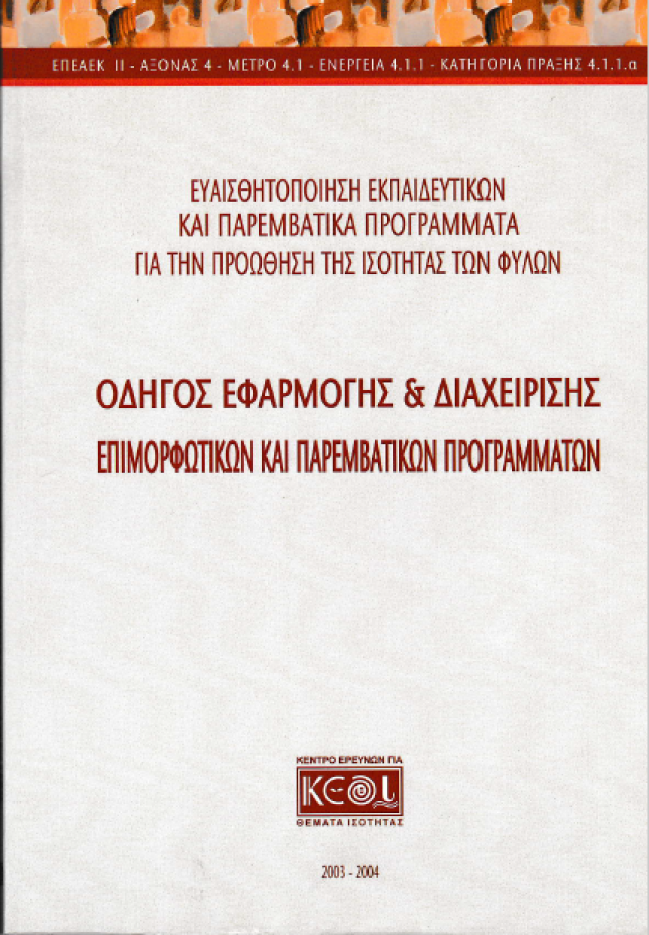 ΕΠΕΑΕΚ ΙΙ - ΑΞΟΝΑΣ 4 - ΜΕΤΡΟ 4.1 - ΕΝΕΡΓΕΙΑ 4.1.1 - ΚΑΤΗΓΟΡΙΑ ΠΡΑΞΗΣ 4.1.1.α

ΕΥΑΙΣΘΗΤΟΠΟΙΗΣΗ ΕΚΠΑΙΔΕΥΤΙΚΩΝ
ΚΑΙ ΠΑΡΕΜΒΑΤΙΚΑ ΠΡΟΓΡΑΜΜΑΤΑ
ΓΙΑ ΤΗΝ ΠΡΟΩΘΗΣΗ ΤΗΣ ΙΣΟΤΗΤΑΣ ΤΩΝ ΦΥΛΩΝ

ΟΔΗΓΟΣ ΕΦΑΡΜΟΓΗΣ & ΔΙΑΧΕΙΡΙΣΗΣ
ΕΠΙΜΟΡΦΩΤΙΚΩΝ ΚΑΙ ΠΑΡΕΜΒΑΤΙΚΩΝ ΠΡΟΓΡΑΜΜΑΤΩΝ

ΚΕΝΤΡΟ ΕΡΕΥΝΩΝ ΓΙΑ
ΚΕΘΙ
ΘΕΜΑΤΑ ΙΣΟΤΗΤΑΣ

2003 - 2004